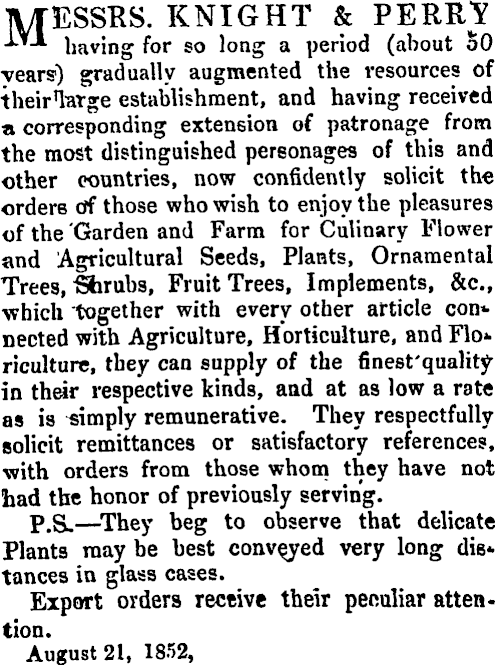 MESSRS. KNIGHT & PERRY having for so long a period (about 50 years) gradually augmented the resources of their large establishment, and having received a corresponding extension of patronage from the most distinguished personages of this and other countries, now confidently solicit the orders of those who wish to enjoy the pleasures of the Garden and Farm for Culinary Flower and Agricultural Seeds, Plants, Ornamental Trees, Shrubs, Fruit Trees, Implements, &c., which together with every other article connected with Agriculture, Horticulture, and Floriculture, they can supply of the finest quality in their respective kinds, and at as low a rate as is simply remunerative. They respectfully solicit remittances or satisfactory references, with orders from those whom they have not had the honor of previously serving.

P.S.—They beg to observe that delicate Plants may be best conveyed very long distances in glass cases.

Export orders receive their peculiar attention.

August 21, 1852,